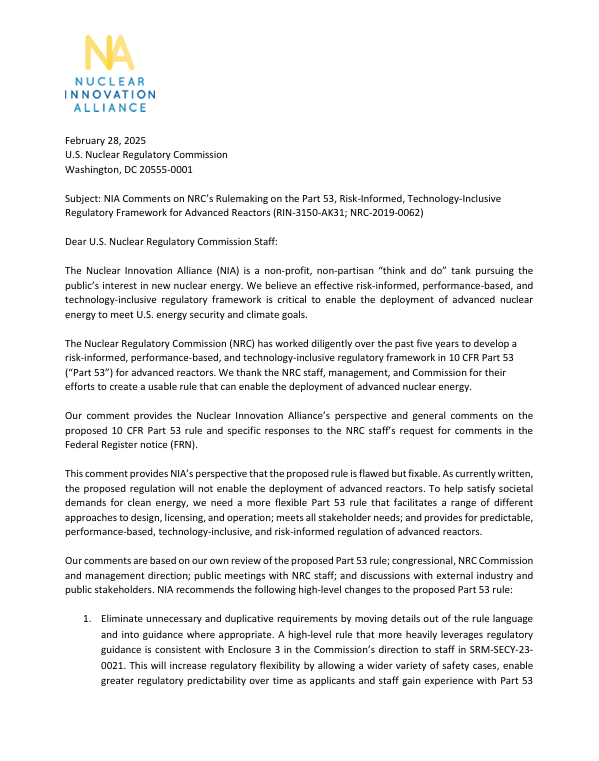 NA
NUCLEAR
INNOVATION
ALLIANCE

February 28, 2025
U.S. Nuclear Regulatory Commission
Washington, DC 20555-0001

Subject: NIA Comments on NRC's Rulemaking on the Part 53, Risk-Informed, Technology-Inclusive Regulatory Framework for Advanced Reactors (RIN-3150-AK31; NRC-2019-0062)

Dear U.S. Nuclear Regulatory Commission Staff:

The Nuclear Innovation Alliance (NIA) is a non-profit, non-partisan "think and do" tank pursuing the public's interest in new nuclear energy. We believe an effective risk-informed, performance-based, and technology-inclusive regulatory framework is critical to enable the deployment of advanced nuclear energy to meet U.S. energy security and climate goals.

The Nuclear Regulatory Commission (NRC) has worked diligently over the past five years to develop a risk-informed, performance-based, and technology-inclusive regulatory framework in 10 CFR Part 53 ("Part 53") for advanced reactors. We thank the NRC staff, management, and Commission for their efforts to create a usable rule that can enable the deployment of advanced nuclear energy.

Our comment provides the Nuclear Innovation Alliance's perspective and general comments on the proposed 10 CFR Part 53 rule and specific responses to the NRC staff's request for comments in the Federal Register notice (FRN).

This comment provides NIA's perspective that the proposed rule is flawed but fixable. As currently written, the proposed regulation will not enable the deployment of advanced reactors. To help satisfy societal demands for clean energy, we need a more flexible Part 53 rule that facilitates a range of different approaches to design, licensing, and operation; meets all stakeholder needs; and provides for predictable, performance-based, technology-inclusive, and risk-informed regulation of advanced reactors.

Our comments are based on our own review of the proposed Part 53 rule; congressional, NRC Commission and management direction; public meetings with NRC staff; and discussions with external industry and public stakeholders. NIA recommends the following high-level changes to the proposed Part 53 rule:

1. Eliminate unnecessary and duplicative requirements by moving details out of the rule language and into guidance where appropriate. A high-level rule that more heavily leverages regulatory guidance is consistent with Enclosure 3 in the Commission's direction to staff in SRM-SECY-23-0021. This will increase regulatory flexibility by allowing a wider variety of safety cases, enable greater regulatory predictability over time as applicants and staff gain experience with Part 53